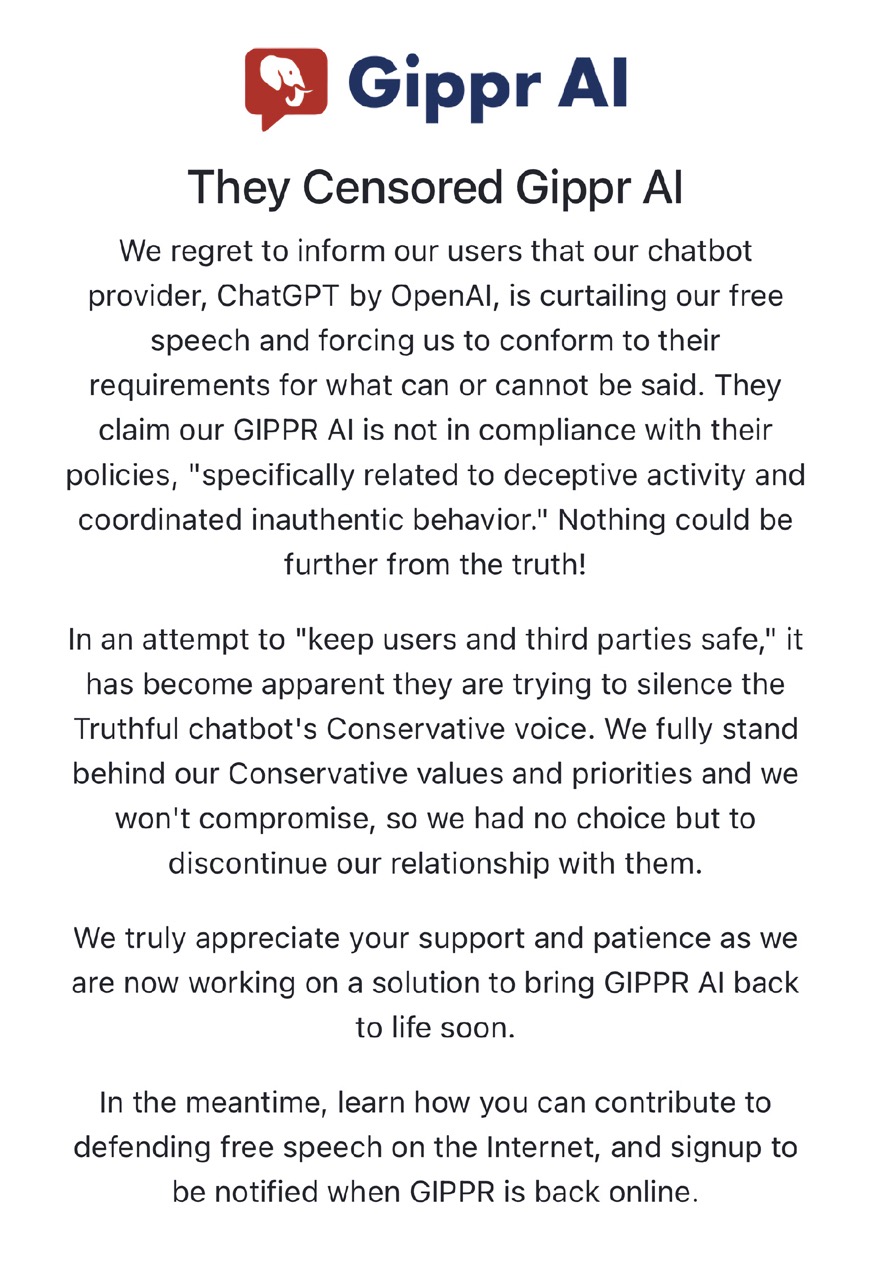 Gippr AI

They Censored Gippr AI

We regret to inform our users that our chatbot provider, ChatGPT by OpenAI, is curtailing our free speech and forcing us to conform to their requirements for what can or cannot be said. They claim our GIPPR AI is not in compliance with their policies, "specifically related to deceptive activity and coordinated inauthentic behavior." Nothing could be further from the truth!

In an attempt to "keep users and third parties safe," it has become apparent they are trying to silence the Truthful chatbot's Conservative voice. We fully stand behind our Conservative values and priorities and we won't compromise, so we had no choice but to discontinue our relationship with them.

We truly appreciate your support and patience as we are now working on a solution to bring GIPPR AI back to life soon.

In the meantime, learn how you can contribute to defending free speech on the Internet, and signup to be notified when GIPPR is back online.